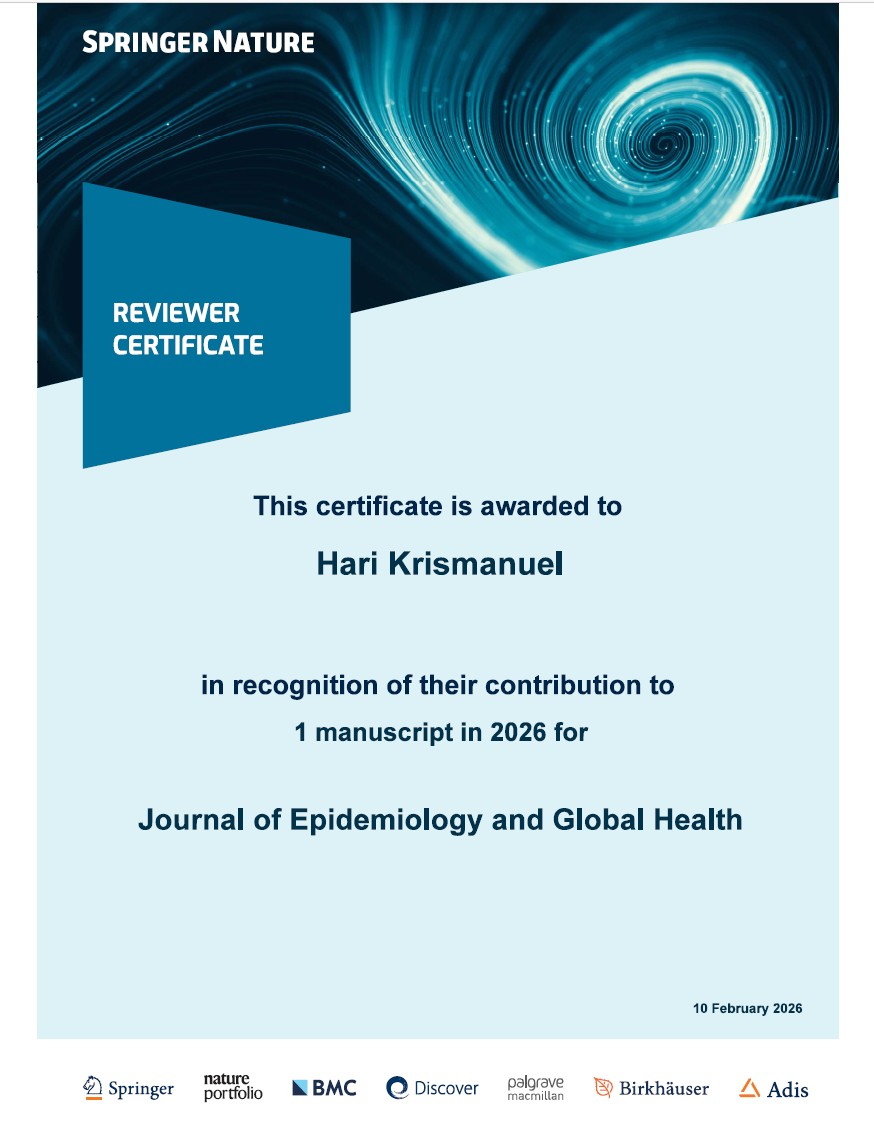 SPRINGER NATURE

REVIEWER CERTIFICATE

This certificate is awarded to

Hari Krismanuel

in recognition of their contribution to
1 manuscript in 2026 for

Journal of Epidemiology and Global Health

10 February 2026

Springer nature portfolio BMC Discover palgrave macmillan Birkhäuser Adis